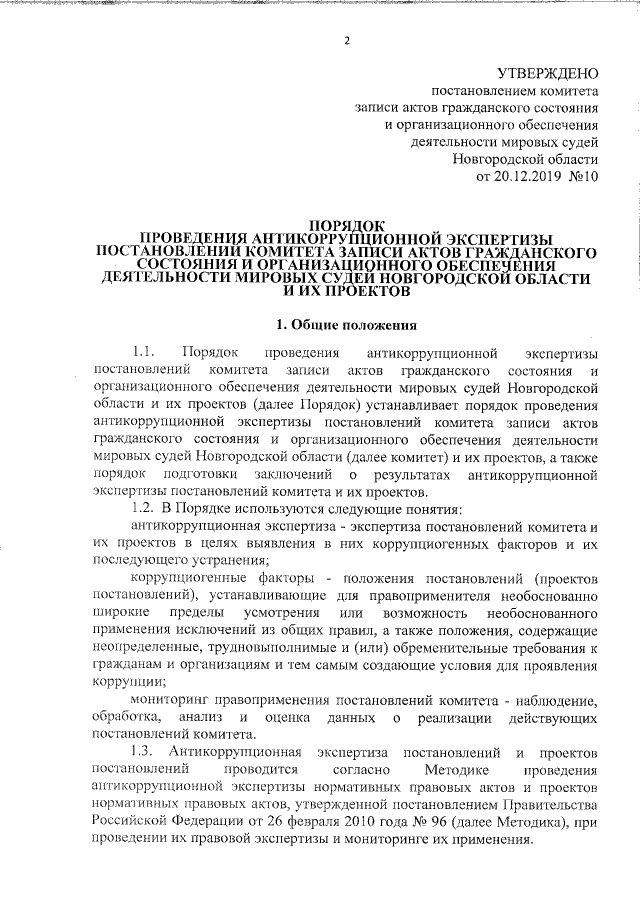 2

УТВЕРЖДЕНО
постановлением комитета
записи актов гражданского состояния
и организационного обеспечения
деятельности мировых судей
Новгородской области
от 20.12.2019 №10

ПОРЯДОК
ПРОВЕДЕНИЯ АНТИКОРРУПЦИОННОЙ ЭКСПЕРТИЗЫ ПОСТАНОВЛЕНИЙ КОМИТЕТА ЗАПИСИ АКТОВ ГРАЖДАНСКОГО СОСТОЯНИЯ И ОРГАНИЗАЦИОННОГО ОБЕСПЕЧЕНИЯ ДЕЯТЕЛЬНОСТИ МИРОВЫХ СУДЕЙ НОВГОРОДСКОЙ ОБЛАСТИ И ИХ ПРОЕКТОВ

1. Общие положения

1.1. Порядок проведения антикоррупционной экспертизы постановлений комитета записи актов гражданского состояния и организационного обеспечения деятельности мировых судей Новгородской области и их проектов (далее Порядок) устанавливает порядок проведения антикоррупционной экспертизы постановлений комитета записи актов гражданского состояния и организационного обеспечения деятельности мировых судей Новгородской области (далее комитет) и их проектов, а также порядок подготовки заключений о результатах антикоррупционной экспертизы постановлений комитета и их проектов.

1.2. В Порядке используются следующие понятия:

антикоррупционная экспертиза - экспертиза постановлений комитета и их проектов в целях выявления в них коррупциогенных факторов и их последующего устранения;

коррупциогенные факторы - положения постановлений (проектов постановлений), устанавливающие для правоприменителя необоснованно широкие пределы усмотрения или возможность необоснованного применения исключений из общих правил, а также положения, содержащие неопределенные, трудновыполнимые и (или) обременительные требования к гражданам и организациям и тем самым создающие условия для проявления коррупции;

мониторинг правоприменения постановлений комитета - наблюдение, обработка, анализ и оценка данных о реализации действующих постановлений комитета.

1.3. Антикоррупционная экспертиза постановлений и проектов постановлений проводится согласно Методике проведения антикоррупционной экспертизы нормативных правовых актов и проектов нормативных правовых актов, утвержденной постановлением Правительства Российской Федерации от 26 февраля 2010 года № 96 (далее Методика), при проведении их правовой экспертизы и мониторинге их применения.